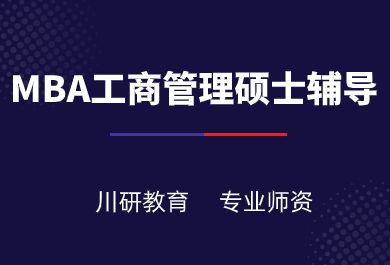 MBA工商管理硕士辅导

川研教育　专业师资